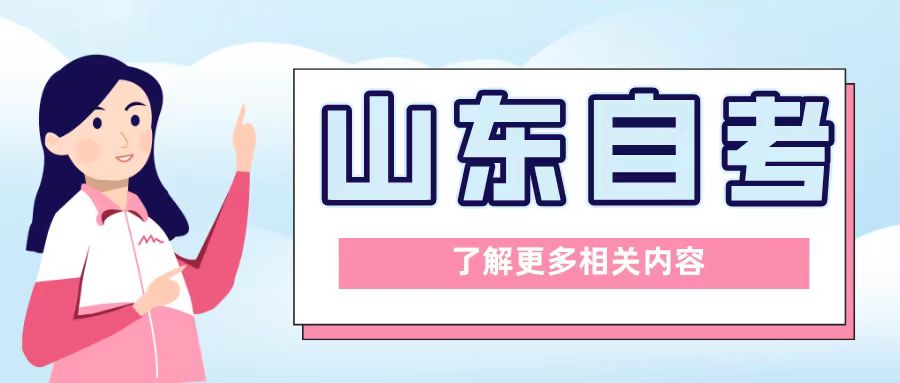 山东自考

了解更多相关内容